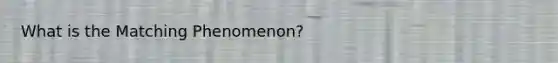 What is the Matching Phenomenon?